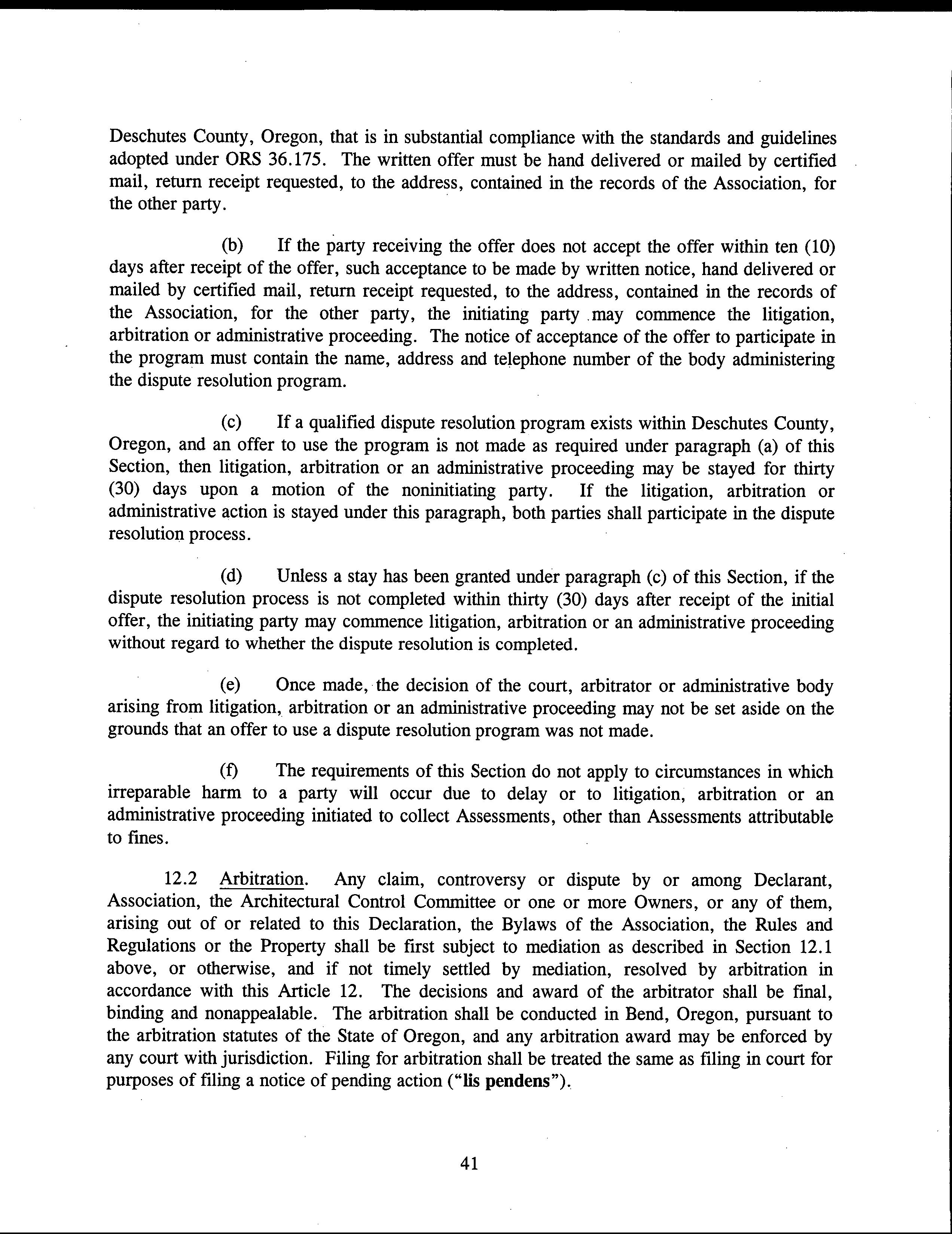 Deschutes County, Oregon, that is in substantial compliance with the standards and guidelines adopted under ORS 36.175. The written offer must be hand delivered or mailed by certified mail, return receipt requested, to the address, contained in the records of the Association, for the other party.

(b) If the party receiving the offer does not accept the offer within ten (10) days after receipt of the offer, such acceptance to be made by written notice, hand delivered or mailed by certified mail, return receipt requested, to the address, contained in the records of the Association, for the other party, the initiating party may commence the litigation, arbitration or administrative proceeding. The notice of acceptance of the offer to participate in the program must contain the name, address and telephone number of the body administering the dispute resolution program.

(c) If a qualified dispute resolution program exists within Deschutes County, Oregon, and an offer to use the program is not made as required under paragraph (a) of this Section, then litigation, arbitration or an administrative proceeding may be stayed for thirty (30) days upon a motion of the noninitiating party. If the litigation, arbitration or administrative action is stayed under this paragraph, both parties shall participate in the dispute resolution process.

(d) Unless a stay has been granted under paragraph (c) of this Section, if the dispute resolution process is not completed within thirty (30) days after receipt of the initial offer, the initiating party may commence litigation, arbitration or an administrative proceeding without regard to whether the dispute resolution is completed.

(e) Once made, the decision of the court, arbitrator or administrative body arising from litigation, arbitration or an administrative proceeding may not be set aside on the grounds that an offer to use a dispute resolution program was not made.

(f) The requirements of this Section do not apply to circumstances in which irreparable harm to a party will occur due to delay or to litigation, arbitration or an administrative proceeding initiated to collect Assessments, other than Assessments attributable to fines.

12.2 Arbitration. Any claim, controversy or dispute by or among Declarant, Association, the Architectural Control Committee or one or more Owners, or any of them, arising out of or related to this Declaration, the Bylaws of the Association, the Rules and Regulations or the Property shall be first subject to mediation as described in Section 12.1 above, or otherwise, and if not timely settled by mediation, resolved by arbitration in accordance with this Article 12. The decisions and award of the arbitrator shall be final, binding and nonappealable. The arbitration shall be conducted in Bend, Oregon, pursuant to the arbitration statutes of the State of Oregon, and any arbitration award may be enforced by any court with jurisdiction. Filing for arbitration shall be treated the same as filing in court for purposes of filing a notice of pending action ("lis pendens").

41